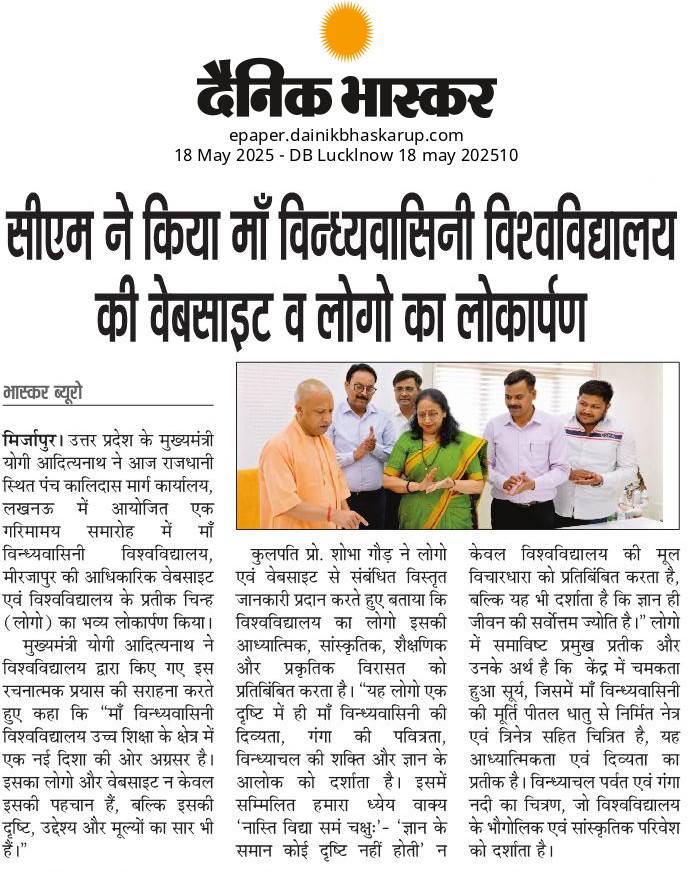 दैनिक भास्कर
epaper.dainikbhaskarup.com
18 May 2025 - DB Lucklnow 18 may 202510

सीएम ने किया माँ विन्ध्यवासिनी विश्वविद्यालय की वेबसाइट व लोगो का लोकार्पण

भास्कर ब्यूरो

मिर्जापुर। उत्तर प्रदेश के मुख्यमंत्री योगी आदित्यनाथ ने आज राजधानी स्थित पंच कालिदास मार्ग कार्यालय, लखनऊ में आयोजित एक गरिमामय समारोह में माँ विन्ध्यवासिनी विश्वविद्यालय, मीरजापुर की आधिकारिक वेबसाइट एवं विश्वविद्यालय के प्रतीक चिन्ह (लोगो) का भव्य लोकार्पण किया।

मुख्यमंत्री योगी आदित्यनाथ ने विश्वविद्यालय द्वारा किए गए इस रचनात्मक प्रयास की सराहना करते हुए कहा कि "माँ विन्ध्यवासिनी विश्वविद्यालय उच्च शिक्षा के क्षेत्र में एक नई दिशा की ओर अग्रसर है। इसका लोगो और वेबसाइट न केवल इसकी पहचान हैं, बल्कि इसकी दृष्टि, उद्देश्य और मूल्यों का सार भी हैं।"

कुलपति प्रो. शोभा गौड़ ने लोगो एवं वेबसाइट से संबंधित विस्तृत जानकारी प्रदान करते हुए बताया कि विश्वविद्यालय का लोगो इसकी आध्यात्मिक, सांस्कृतिक, शैक्षणिक और प्रकृतिक विरासत को प्रतिबिंबित करता है। "यह लोगो एक दृष्टि में ही माँ विन्ध्यवासिनी की दिव्यता, गंगा की पवित्रता, विन्ध्याचल की शक्ति और ज्ञान के आलोक को दर्शाता है। इसमें सम्मिलित हमारा ध्येय वाक्य 'नास्ति विद्या समं चक्षुः'- 'ज्ञान के समान कोई दृष्टि नहीं होती' न केवल विश्वविद्यालय की मूल विचारधारा को प्रतिबिंबित करता है, बल्कि यह भी दर्शाता है कि ज्ञान ही जीवन की सर्वोत्तम ज्योति है।" लोगो में समाविष्ट प्रमुख प्रतीक और उनके अर्थ है कि केंद्र में चमकता हुआ सूर्य, जिसमें माँ विन्ध्यवासिनी की मूर्ति पीतल धातु से निर्मित नेत्र एवं त्रिनेत्र सहित चित्रित है, यह आध्यात्मिकता एवं दिव्यता का प्रतीक है। विन्ध्याचल पर्वत एवं गंगा नदी का चित्रण, जो विश्वविद्यालय के भौगोलिक एवं सांस्कृतिक परिवेश को दर्शाता है।